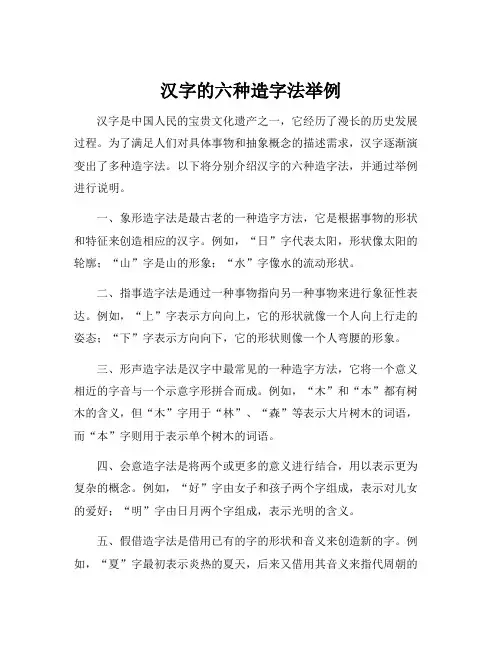 汉字的六种造字法举例

汉字是中国人民的宝贵文化遗产之一，它经历了漫长的历史发展过程。为了满足人们对具体事物和抽象概念的描述需求，汉字逐渐演变出了多种造字法。以下将分别介绍汉字的六种造字法，并通过举例进行说明。

一、象形造字法是最古老的一种造字方法，它是根据事物的形状和特征来创造相应的汉字。例如，“日”字代表太阳，形状像太阳的轮廓；“山”字是山的形象；“水”字像水的流动形状。

二、指事造字法是通过一种事物指向另一种事物来进行象征性表达。例如，“上”字表示方向向上，它的形状就像一个人向上行走的姿态；“下”字表示方向向下，它的形状则像一个人弯腰的形象。

三、形声造字法是汉字中最常见的一种造字方法，它将一个意义相近的字音与一个示意字形拼合而成。例如，“木”和“本”都有树木的含义，但“木”字用于“林”、“森”等表示大片树木的词语，而“本”字则用于表示单个树木的词语。

四、会意造字法是将两个或更多的意义进行结合，用以表示更为复杂的概念。例如，“好”字由女子和孩子两个字组成，表示对儿女的爱好；“明”字由日月两个字组成，表示光明的含义。

五、假借造字法是借用已有的字的形状和音义来创造新的字。例如，“夏”字最初表示炎热的夏天，后来又借用其音义来指代周朝的